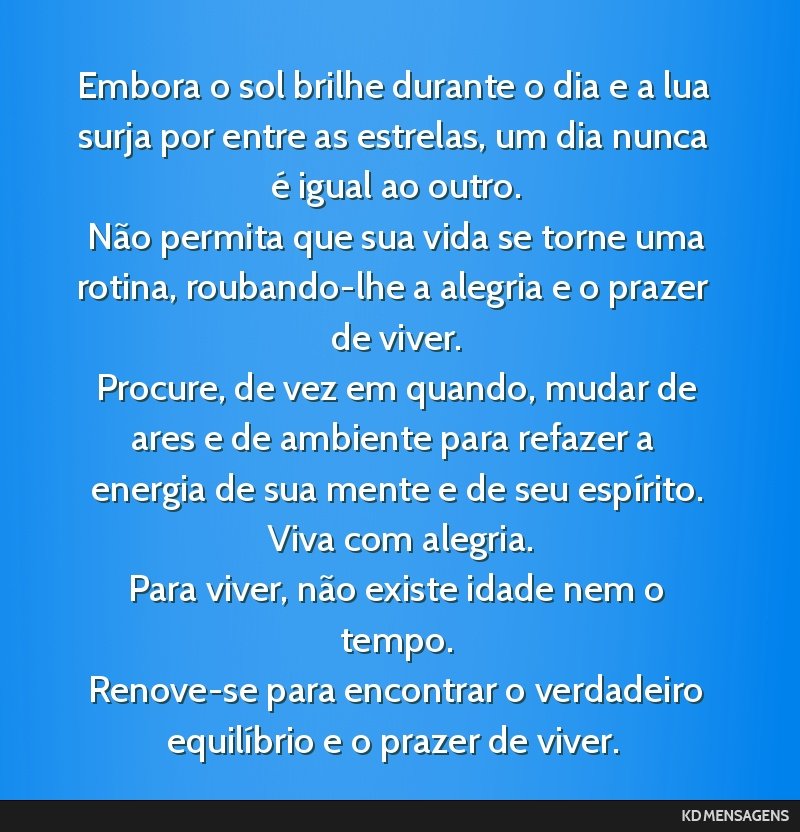 Embora o sol brilhe durante o dia e a lua surja por entre as estrelas, um dia nunca é igual ao outro.
Não permita que sua vida se torne uma rotina, roubando-lhe a alegria e o prazer de viver.
Procure, de vez em quando, mudar de ares e de ambiente para refazer a energia de sua mente e de seu espírito.
Viva com alegria.
Para viver, não existe idade nem o tempo.
Renove-se para encontrar o verdadeiro equilíbrio e o prazer de viver.

KD MENSAGENS